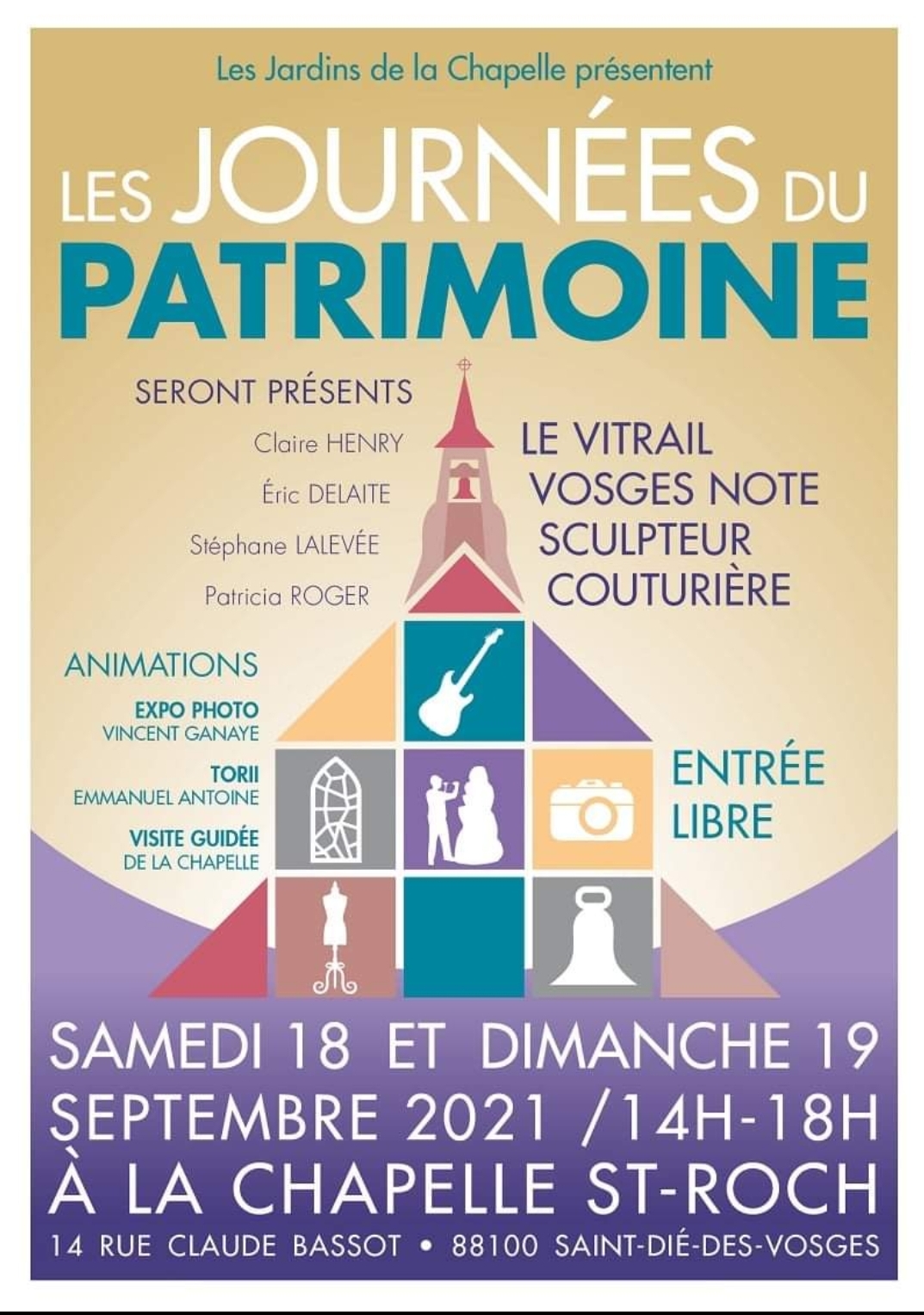 Les Jardins de la Chapelle présentent

LES JOURNÉES DU PATRIMOINE

SERONT PRÉSENTS

Claire HENRY
Éric DELAITE
Stéphane LALEVÉE
Patricia ROGER

LE VITRAIL
VOSGES NOTE
SCULPTEUR
COUTURIÈRE

ANIMATIONS

EXPO PHOTO
VINCENT GANAYE

TORII
EMMANUEL ANTOINE

VISITE GUIDÉE
DE LA CHAPELLE

ENTRÉE
LIBRE

SAMEDI 18 ET DIMANCHE 19
SEPTEMBRE 2021 /14H-18H
À LA CHAPELLE ST-ROCH

14 RUE CLAUDE BASSOT • 88100 SAINT-DIÉ-DES-VOSGES